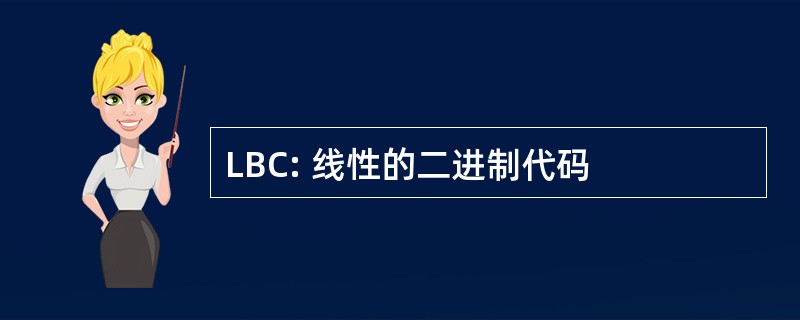 LBC: 线性的二进制代码